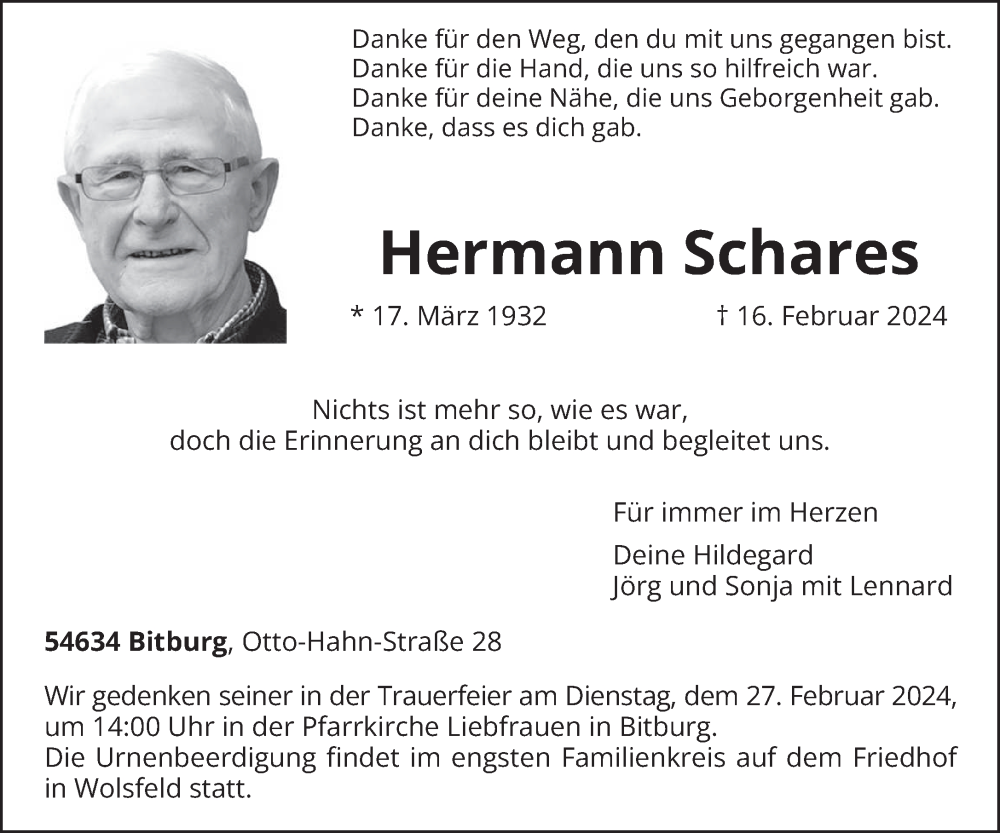 Danke für den Weg, den du mit uns gegangen bist.
Danke für die Hand, die uns so hilfreich war.
Danke für deine Nähe, die uns Geborgenheit gab.
Danke, dass es dich gab.

Hermann Schares

* 17. März 1932 † 16. Februar 2024

Nichts ist mehr so, wie es war,
doch die Erinnerung an dich bleibt und begleitet uns.

Für immer im Herzen

Deine Hildegard
Jörg und Sonja mit Lennard

54634 Bitburg, Otto-Hahn-Straße 28

Wir gedenken seiner in der Trauerfeier am Dienstag, dem 27. Februar 2024, um 14:00 Uhr in der Pfarrkirche Liebfrauen in Bitburg.
Die Urnenbeerdigung findet im engsten Familienkreis auf dem Friedhof in Wolsfeld statt.